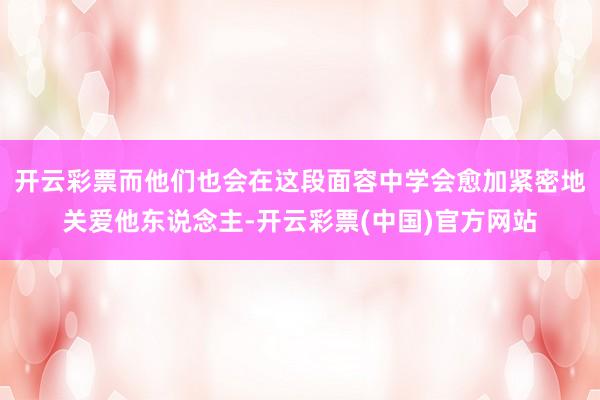 开云彩票而他们也会在这段面容中学会愈加紧密地关爱他东说念主-开云彩票(中国)官方网站